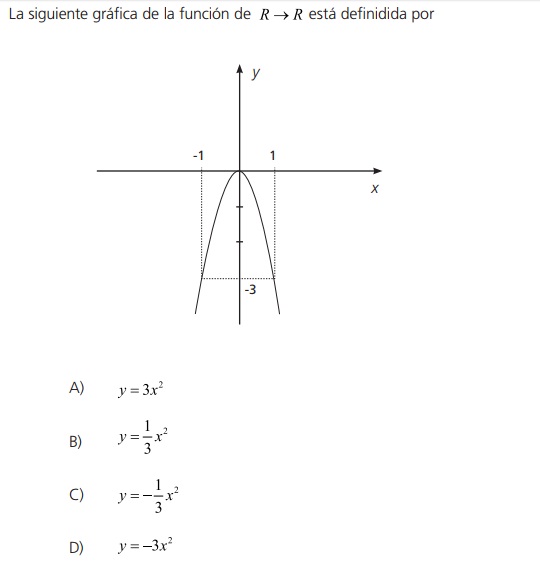 La siguiente gráfica de la función de $R \rightarrow R$ está definidida por

y

-1

1

x

-3

A) $y = 3x^2$

B) $y = \frac{1}{3}x^2$

C) $y = -\frac{1}{3}x^2$

D) $y = -3x^2$